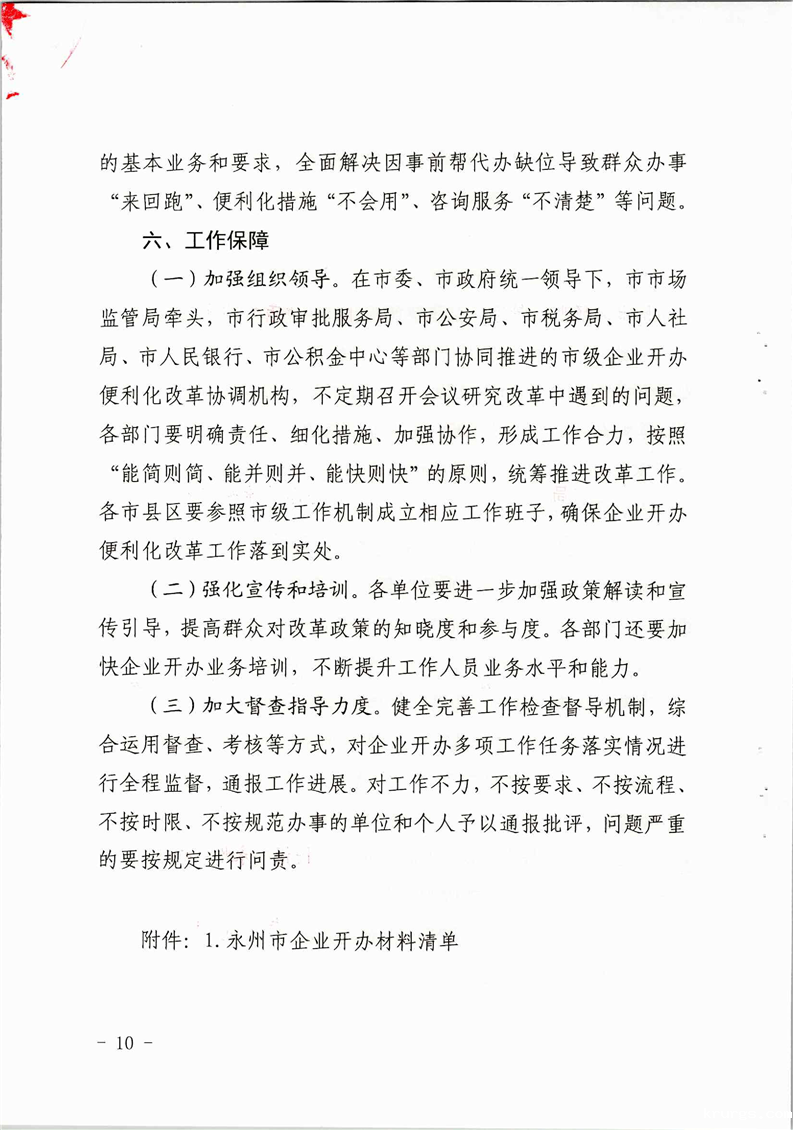 的基本业务和要求，全面解决因事前帮代办缺位导致群众办事“来回跑”、便利化措施“不会用”、咨询服务“不清楚”等问题。

六、工作保障

（一）加强组织领导。在市委、市政府统一领导下，市市场监管局牵头，市行政审批服务局、市公安局、市税务局、市人社局、市人民银行、市公积金中心等部门协同推进的市级企业开办便利化改革协调机构，不定期召开会议研究改革中遇到的问题，各部门要明确责任、细化措施、加强协作，形成工作合力，按照“能简则简、能并则并、能快则快”的原则，统筹推进改革工作。各市县区要参照市级工作机制成立相应工作班子，确保企业开办便利化改革工作落到实处。

（二）强化宣传和培训。各单位要进一步加强政策解读和宣传引导，提高群众对改革政策的知晓度和参与度。各部门还要加快企业开办业务培训，不断提升工作人员业务水平和能力。

（三）加大督查指导力度。健全完善工作检查督导机制，综合运用督查、考核等方式，对企业开办多项工作任务落实情况进行全程监督，通报工作进展。对工作不力，不按要求、不按流程、不按时限、不按规范办事的单位和个人予以通报批评，问题严重的要按规定进行问责。

附件：1.永州市企业开办材料清单

－ 10 －